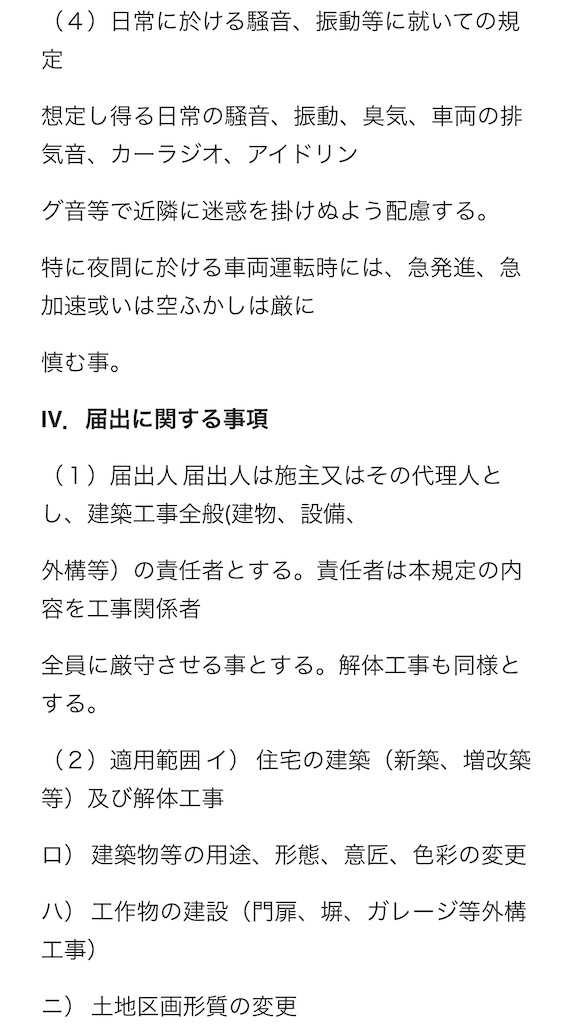 （4）日常に於ける騒音、振動等に就いての規定

想定し得る日常の騒音、振動、臭気、車両の排気音、カーラジオ、アイドリン

グ音等で近隣に迷惑を掛けぬよう配慮する。

特に夜間に於ける車両運転時には、急発進、急加速或いは空ふかしは厳に

慎む事。

IV. 届出に関する事項

（1）届出人 届出人は施主又はその代理人とし、建築工事全般(建物、設備、

外構等）の責任者とする。責任者は本規定の内容を工事関係者

全員に厳守させる事とする。解体工事も同様とする。

（2）適用範囲 イ） 住宅の建築（新築、増改築等）及び解体工事

ロ） 建築物等の用途、形態、意匠、色彩の変更

ハ） 工作物の建設（門扉、塀、ガレージ等外構工事）

ニ） 土地区画形質の変更